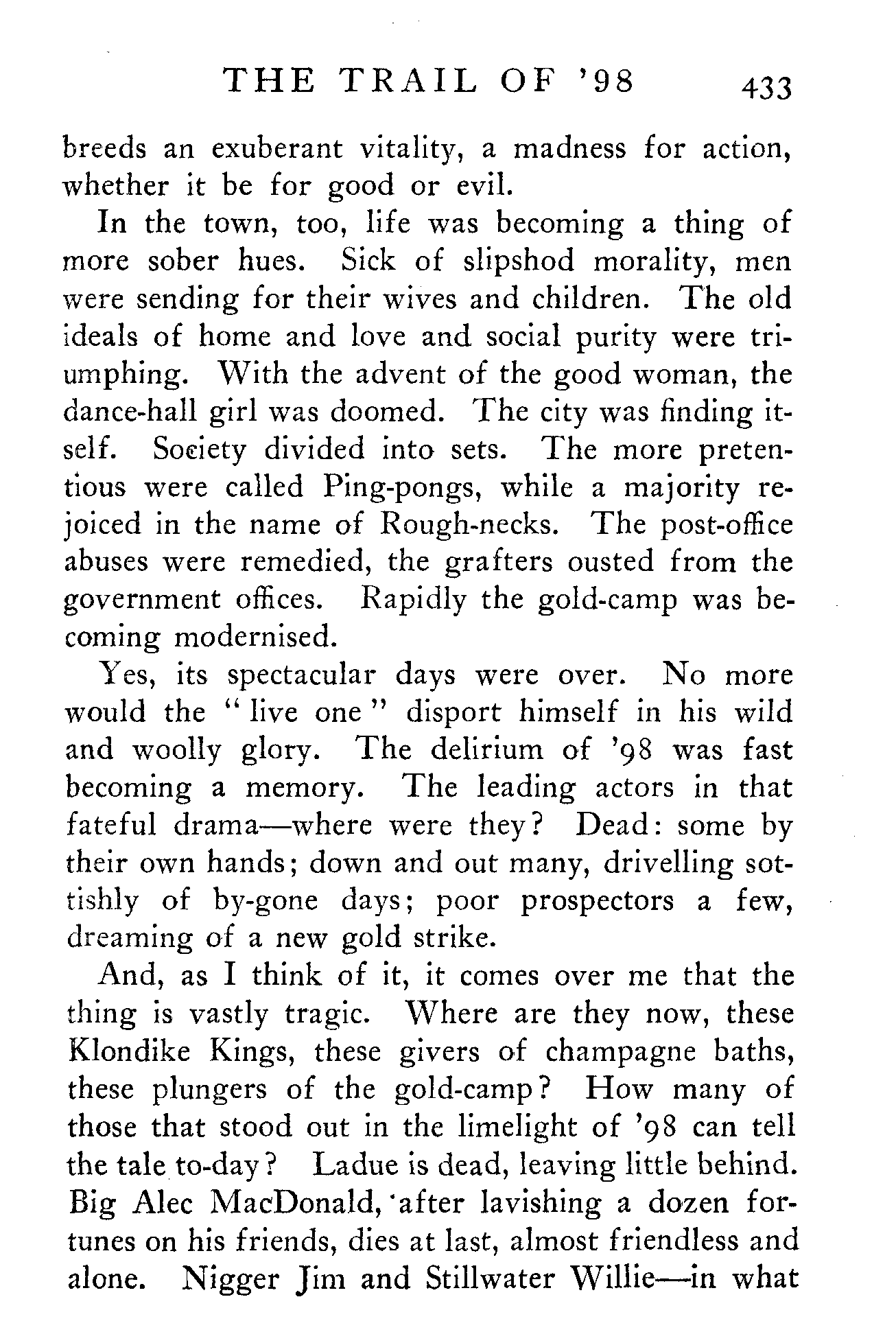 THE TRAIL OF '98 433

breeds an exuberant vitality, a madness for action, whether it be for good or evil.

In the town, too, life was becoming a thing of more sober hues. Sick of slipshod morality, men were sending for their wives and children. The old ideals of home and love and social purity were triumphing. With the advent of the good woman, the dance-hall girl was doomed. The city was finding itself. Society divided into sets. The more pretentious were called Ping-pongs, while a majority rejoiced in the name of Rough-necks. The post-office abuses were remedied, the grafters ousted from the government offices. Rapidly the gold-camp was becoming modernised.

Yes, its spectacular days were over. No more would the "live one" disport himself in his wild and woolly glory. The delirium of '98 was fast becoming a memory. The leading actors in that fateful drama—where were they? Dead: some by their own hands; down and out many, drivelling sottishly of by-gone days; poor prospectors a few, dreaming of a new gold strike.

And, as I think of it, it comes over me that the thing is vastly tragic. Where are they now, these Klondike Kings, these givers of champagne baths, these plungers of the gold-camp? How many of those that stood out in the limelight of '98 can tell the tale to-day? Ladue is dead, leaving little behind. Big Alec MacDonald, after lavishing a dozen fortunes on his friends, dies at last, almost friendless and alone. Nigger Jim and Stillwater Willie—in what